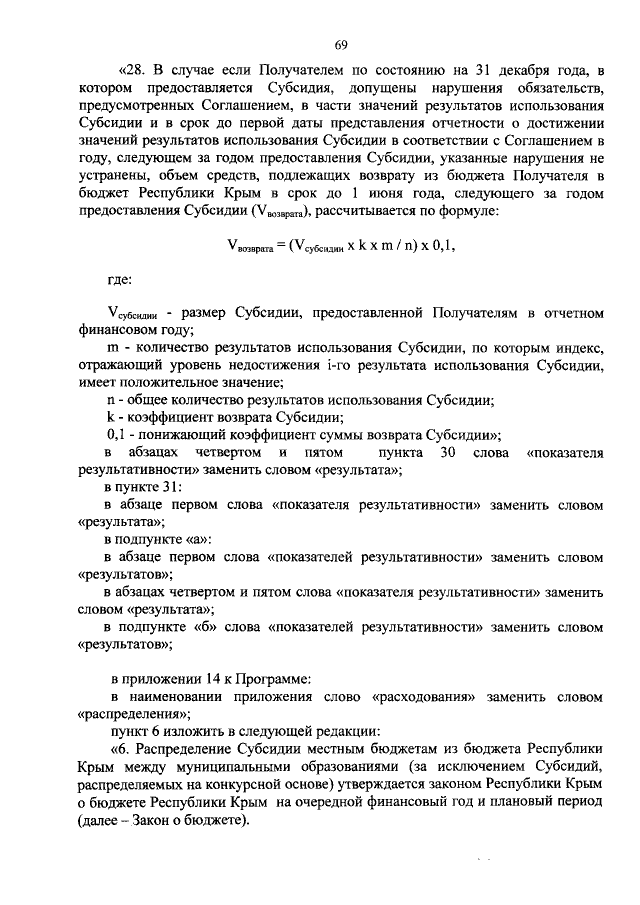 69

«28. В случае если Получателем по состоянию на 31 декабря года, в котором предоставляется Субсидия, допущены нарушения обязательств, предусмотренных Соглашением, в части значений результатов использования Субсидии и в срок до первой даты представления отчетности о достижении значений результатов использования Субсидии в соответствии с Соглашением в году, следующем за годом предоставления Субсидии, указанные нарушения не устранены, объем средств, подлежащих возврату из бюджета Получателя в бюджет Республики Крым в срок до 1 июня года, следующего за годом предоставления Субсидии ($V_{возврата}$), рассчитывается по формуле:

$V_{возврата} = (V_{субсидии} \times k \times m / n) \times 0,1$,

где:

$V_{субсидии}$ - размер Субсидии, предоставленной Получателям в отчетном финансовом году;

m - количество результатов использования Субсидии, по которым индекс, отражающий уровень недостижения i-го результата использования Субсидии, имеет положительное значение;

n - общее количество результатов использования Субсидии;

k - коэффициент возврата Субсидии;

0,1 - понижающий коэффициент суммы возврата Субсидии»;

в абзацах четвертом и пятом пункта 30 слова «показателя результативности» заменить словом «результата»;

в пункте 31:

в абзаце первом слова «показателя результативности» заменить словом «результата»;

в подпункте «а»:

в абзаце первом слова «показателей результативности» заменить словом «результатов»;

в абзацах четвертом и пятом слова «показателя результативности» заменить словом «результата»;

в подпункте «б» слова «показателей результативности» заменить словом «результатов»;

в приложении 14 к Программе:

в наименовании приложения слово «расходования» заменить словом «распределения»;

пункт 6 изложить в следующей редакции:

«6. Распределение Субсидии местным бюджетам из бюджета Республики Крым между муниципальными образованиями (за исключением Субсидий, распределяемых на конкурсной основе) утверждается законом Республики Крым о бюджете Республики Крым на очередной финансовый год и плановый период (далее – Закон о бюджете).